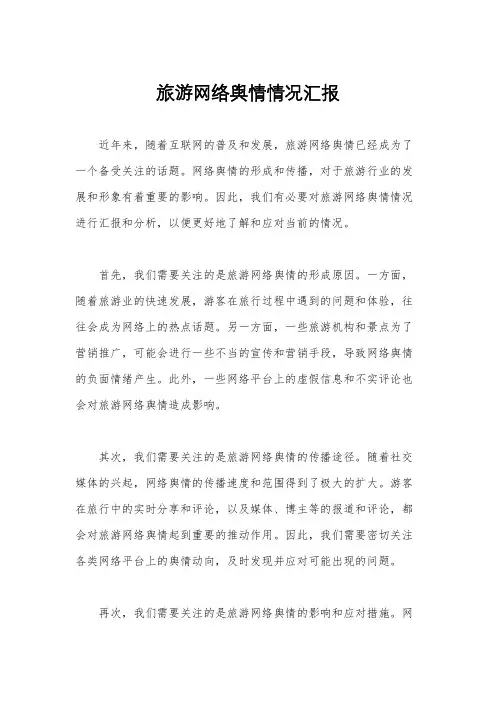 旅游网络舆情情况汇报

近年来，随着互联网的普及和发展，旅游网络舆情已经成为了一个备受关注的话题。网络舆情的形成和传播，对于旅游行业的发展和形象有着重要的影响。因此，我们有必要对旅游网络舆情情况进行汇报和分析，以便更好地了解和应对当前的情况。

首先，我们需要关注的是旅游网络舆情的形成原因。一方面，随着旅游业的快速发展，游客在旅行过程中遇到的问题和体验，往往会成为网络上的热点话题。另一方面，一些旅游机构和景点为了营销推广，可能会进行一些不当的宣传和营销手段，导致网络舆情的负面情绪产生。此外，一些网络平台上的虚假信息和不实评论也会对旅游网络舆情造成影响。

其次，我们需要关注的是旅游网络舆情的传播途径。随着社交媒体的兴起，网络舆情的传播速度和范围得到了极大的扩大。游客在旅行中的实时分享和评论，以及媒体、博主等的报道和评论，都会对旅游网络舆情起到重要的推动作用。因此，我们需要密切关注各类网络平台上的舆情动向，及时发现并应对可能出现的问题。

再次，我们需要关注的是旅游网络舆情的影响和应对措施。网